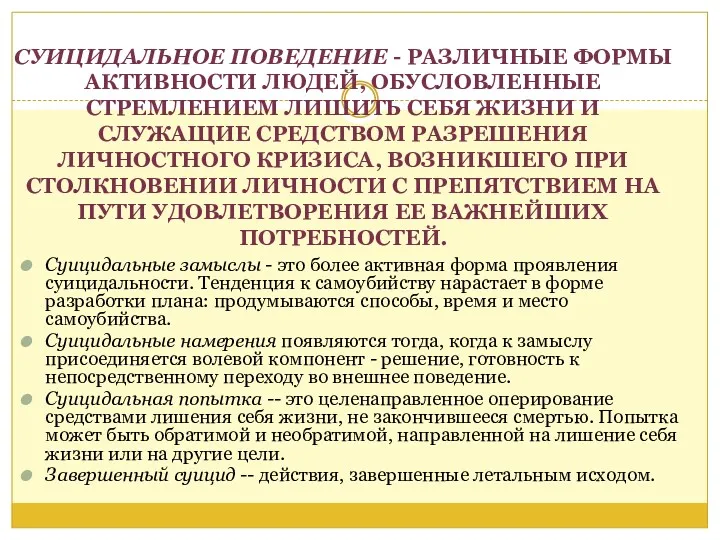 СУИЦИДАЛЬНОЕ ПОВЕДЕНИЕ - РАЗЛИЧНЫЕ ФОРМЫ АКТИВНОСТИ ЛЮДЕЙ, ОБУСЛОВЛЕННЫЕ СТРЕМЛЕНИЕМ ЛИШИТЬ СЕБЯ ЖИЗНИ И СЛУЖАЩИЕ СРЕДСТВОМ РАЗРЕШЕНИЯ ЛИЧНОСТНОГО КРИЗИСА, ВОЗНИКШЕГО ПРИ СТОЛКНОВЕНИИ ЛИЧНОСТИ С ПРЕПЯТСТВИЕМ НА ПУТИ УДОВЛЕТВОРЕНИЯ ЕЕ ВАЖНЕЙШИХ ПОТРЕБНОСТЕЙ.

Суицидальные замыслы - это более активная форма проявления суицидальности. Тенденция к самоубийству нарастает в форме разработки плана: продумываются способы, время и место самоубийства.

Суицидальные намерения появляются тогда, когда к замыслу присоединяется волевой компонент - решение, готовность к непосредственному переходу во внешнее поведение.

Суицидальная попытка -- это целенаправленное оперирование средствами лишения себя жизни, не закончившееся смертью. Попытка может быть обратимой и необратимой, направленной на лишение себя жизни или на другие цели.

Завершенный суицид -- действия, завершенные летальным исходом.